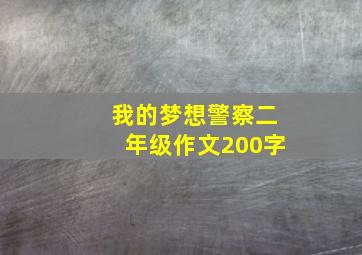 我的梦想警察二年级作文200字